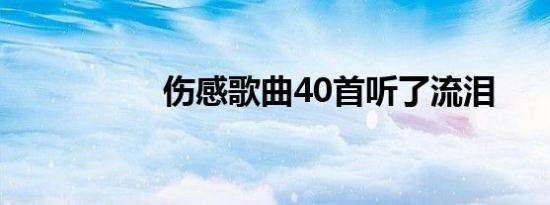 伤感歌曲40首听了流泪